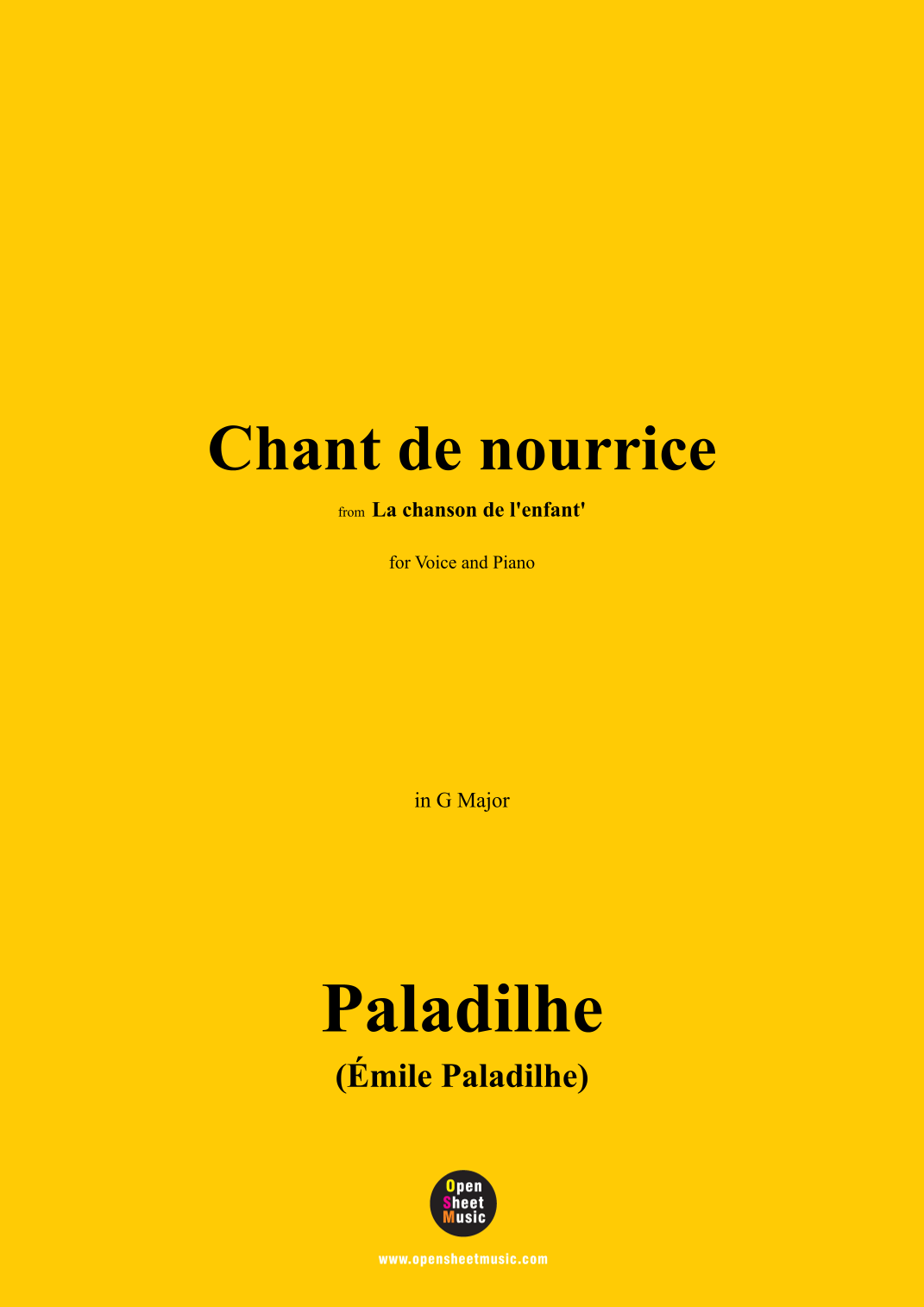 Chant de nourrice

from La chanson de l'enfant'

for Voice and Piano

in G Major

Paladilhe

(Émile Paladilhe)

Open Sheet Music

www.opensheetmusic.com